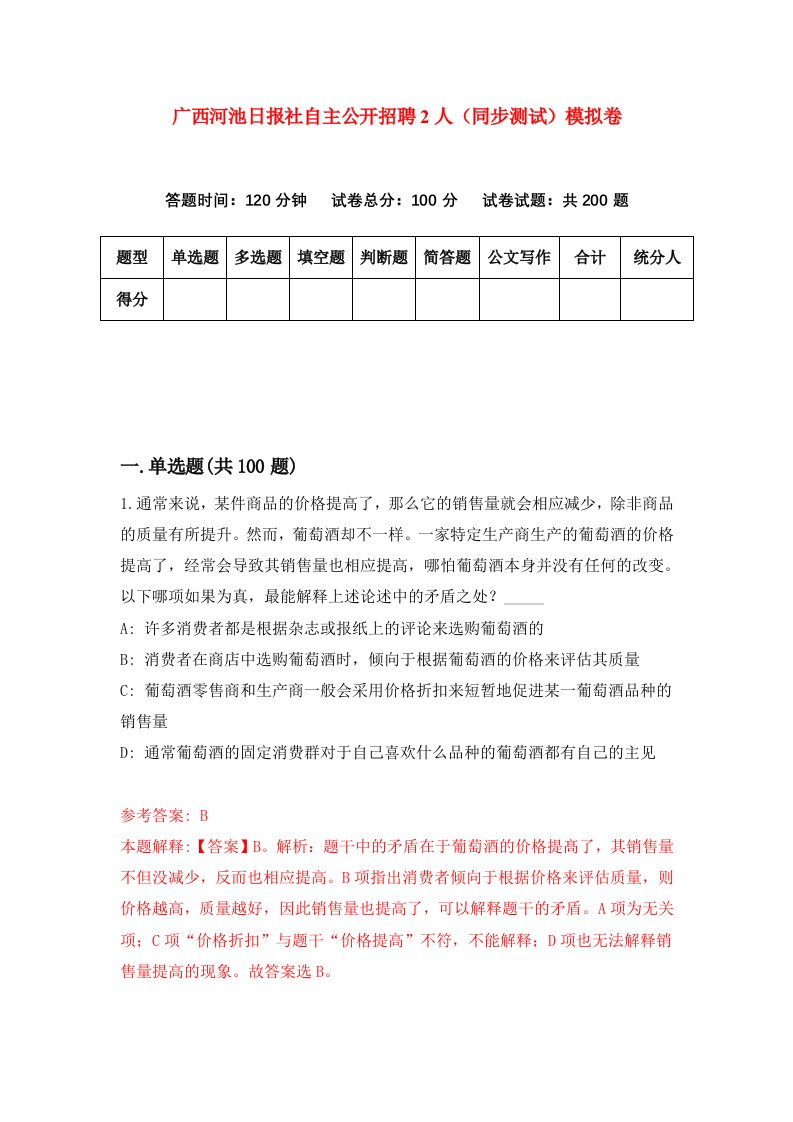 广西河池日报社自主公开招聘2人（同步测试）模拟卷

答题时间：120分钟　试卷总分：100分　试卷试题：共200题

| 题型 | 单选题 | 多选题 | 填空题 | 判断题 | 简答题 | 公文写作 | 合计 | 统分人 |
|---|---|---|---|---|---|---|---|---|
| 得分 | | | | | | | | |

一.单选题(共100题)

1.通常来说，某件商品的价格提高了，那么它的销售量就会相应减少，除非商品的质量有所提升。然而，葡萄酒却不一样。一家特定生产商生产的葡萄酒的价格提高了，经常会导致其销售量也相应提高，哪怕葡萄酒本身并没有任何的改变。以下哪项如果为真，最能解释上述论述中的矛盾之处？_____

A: 许多消费者都是根据杂志或报纸上的评论来选购葡萄酒的

B: 消费者在商店中选购葡萄酒时，倾向于根据葡萄酒的价格来评估其质量

C: 葡萄酒零售商和生产商一般会采用价格折扣来短暂地促进某一葡萄酒品种的销售量

D: 通常葡萄酒的固定消费群对于自己喜欢什么品种的葡萄酒都有自己的主见

参考答案: B

本题解释:【答案】B。解析：题干中的矛盾在于葡萄酒的价格提高了，其销售量不但没减少，反而也相应提高。B项指出消费者倾向于根据价格来评估质量，则价格越高，质量越好，因此销售量也提高了，可以解释题干的矛盾。A项为无关项；C项“价格折扣”与题干“价格提高”不符，不能解释；D项也无法解释销售量提高的现象。故答案选B。